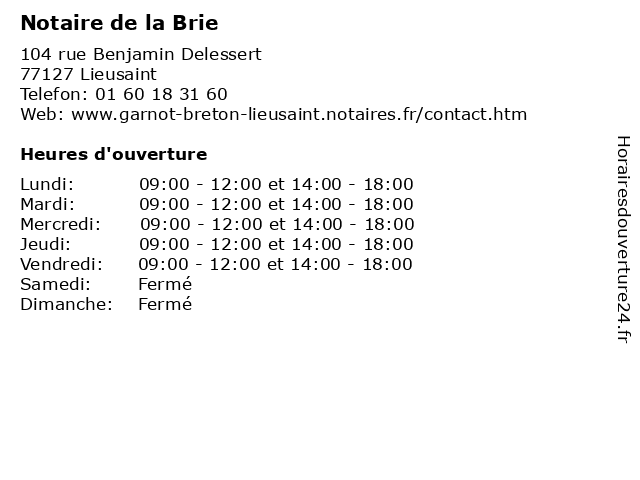 Notaire de la Brie

104 rue Benjamin Delessert
77127 Lieusaint
Telefon: 01 60 18 31 60
Web: www.garnot-breton-lieusaint.notaires.fr/contact.htm

Heures d'ouverture

Lundi: 09:00 - 12:00 et 14:00 - 18:00
Mardi: 09:00 - 12:00 et 14:00 - 18:00
Mercredi: 09:00 - 12:00 et 14:00 - 18:00
Jeudi: 09:00 - 12:00 et 14:00 - 18:00
Vendredi: 09:00 - 12:00 et 14:00 - 18:00
Samedi: Fermé
Dimanche: Fermé

Horairesdouverture24.fr